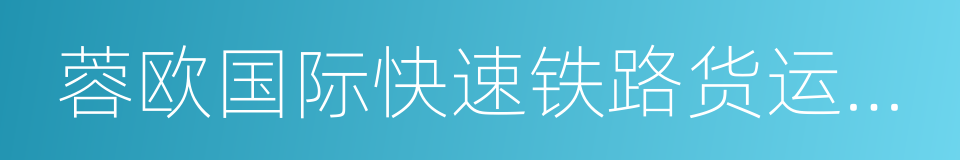 蓉欧国际快速铁路货运...